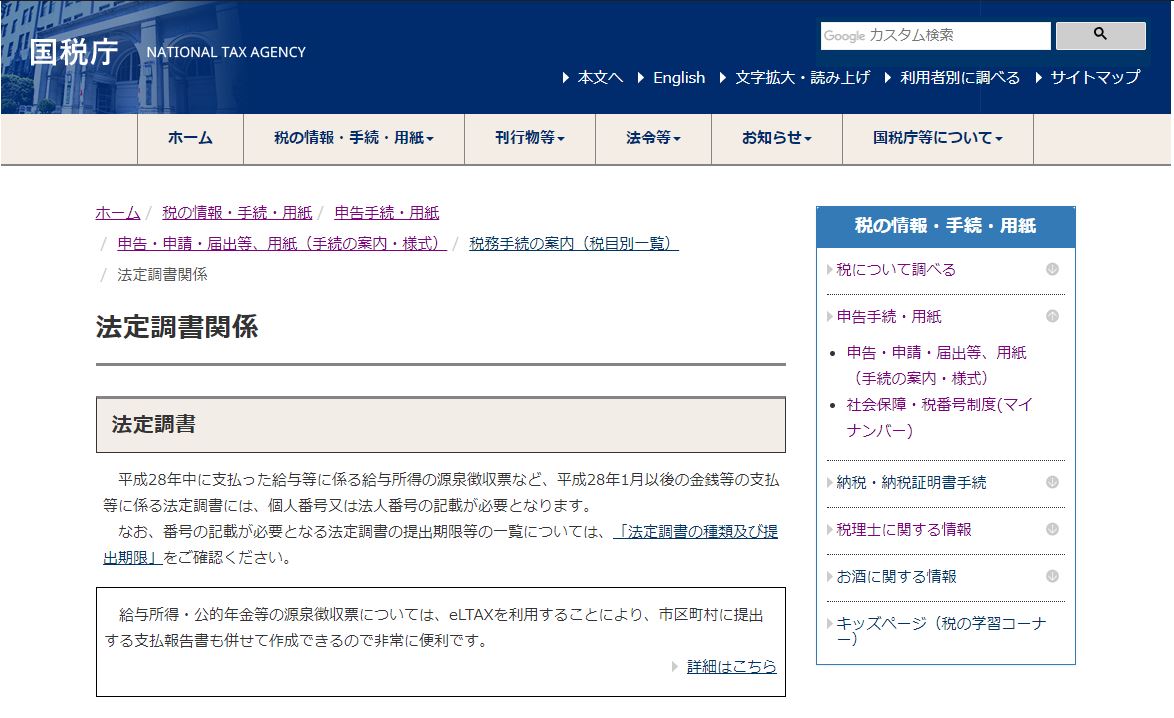 国税庁 NATIONAL TAX AGENCY

Google カスタム検索

本文へ English 文字拡大・読み上げ 利用者別に調べる サイトマップ

ホーム 税の情報・手続・用紙 刊行物等 法令等 お知らせ 国税庁等について

ホーム / 税の情報・手続・用紙 / 申告手続・用紙 / 申告・申請・届出等、用紙（手続の案内・様式） / 税務手続の案内（税目別一覧） / 法定調書関係

法定調書関係

法定調書

平成28年中に支払った給与等に係る給与所得の源泉徴収票など、平成28年1月以後の金銭等の支払等に係る法定調書には、個人番号又は法人番号の記載が必要となります。

なお、番号の記載が必要となる法定調書の提出期限等の一覧については、「法定調書の種類及び提出期限」をご確認ください。

給与所得・公的年金等の源泉徴収票については、eLTAXを利用することにより、市区町村に提出する支払報告書も併せて作成できるので非常に便利です。

詳細はこちら

税の情報・手続・用紙

税について調べる

申告手続・用紙

申告・申請・届出等、用紙（手続の案内・様式）

社会保障・税番号制度(マイナンバー)

納税・納税証明書手続

税理士に関する情報

お酒に関する情報

キッズページ（税の学習コーナー）